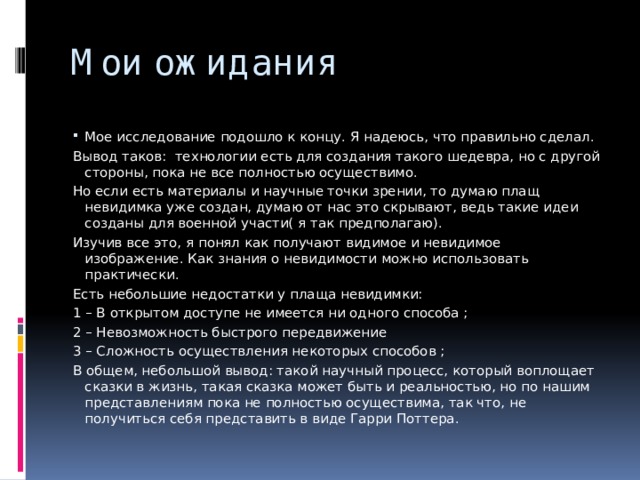 Мои ожидания

Мое исследование подошло к концу. Я надеюсь, что правильно сделал.

Вывод таков: технологии есть для создания такого шедевра, но с другой стороны, пока не все полностью осуществимо.

Но если есть материалы и научные точки зрении, то думаю плащ невидимка уже создан, думаю от нас это скрывают, ведь такие идеи созданы для военной участи( я так предполагаю).

Изучив все это, я понял как получают видимое и невидимое изображение. Как знания о невидимости можно использовать практически.

Есть небольшие недостатки у плаща невидимки:

1 – В открытом доступе не имеется ни одного способа ;

2 – Невозможность быстрого передвижение

3 – Сложность осуществления некоторых способов ;

В общем, небольшой вывод: такой научный процесс, который воплощает сказки в жизнь, такая сказка может быть и реальностью, но по нашим представлениям пока не полностью осуществима, так что, не получиться себя представить в виде Гарри Поттера.